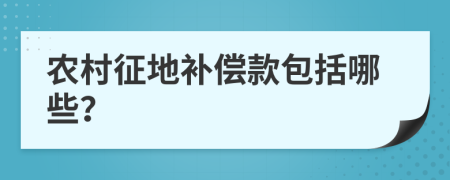 农村征地补偿款包括哪些?